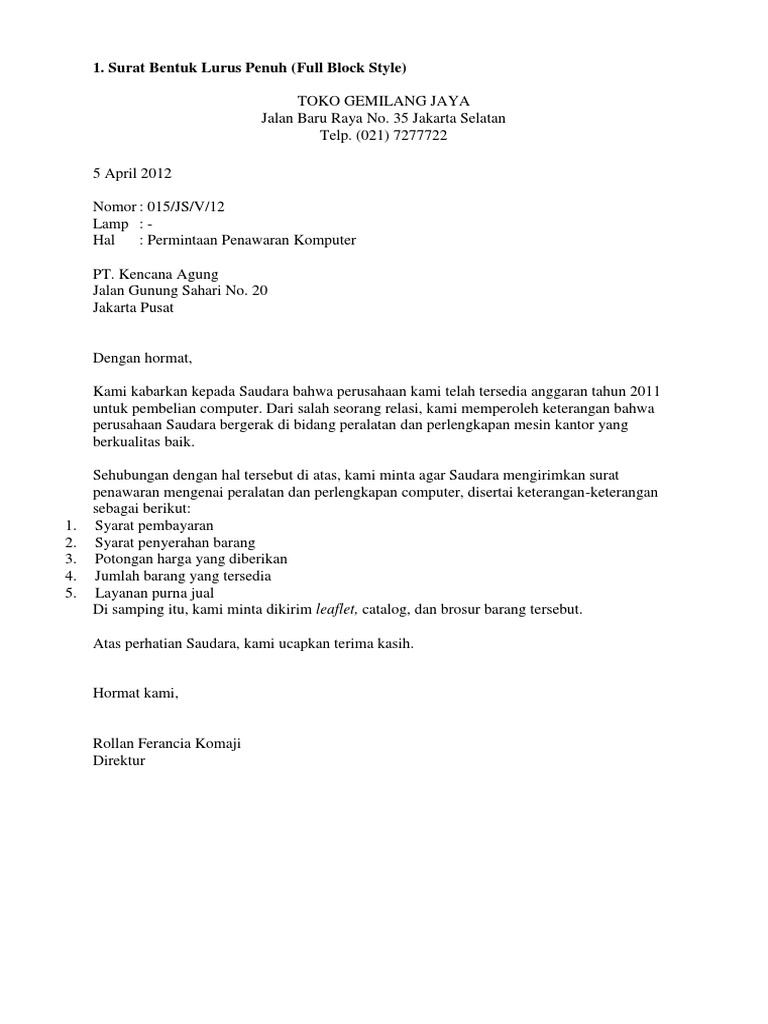 1. Surat Bentuk Lurus Penuh (Full Block Style)

TOKO GEMILANG JAYA
Jalan Baru Raya No. 35 Jakarta Selatan
Telp. (021) 7277722

5 April 2012

Nomor : 015/JS/V/12
Lamp : -
Hal : Permintaan Penawaran Komputer

PT. Kencana Agung
Jalan Gunung Sahari No. 20
Jakarta Pusat

Dengan hormat,

Kami kabarkan kepada Saudara bahwa perusahaan kami telah tersedia anggaran tahun 2011 untuk pembelian computer. Dari salah seorang relasi, kami memperoleh keterangan bahwa perusahaan Saudara bergerak di bidang peralatan dan perlengkapan mesin kantor yang berkualitas baik.

Sehubungan dengan hal tersebut di atas, kami minta agar Saudara mengirimkan surat penawaran mengenai peralatan dan perlengkapan computer, disertai keterangan-keterangan sebagai berikut:
1. Syarat pembayaran
2. Syarat penyerahan barang
3. Potongan harga yang diberikan
4. Jumlah barang yang tersedia
5. Layanan purna jual
Di samping itu, kami minta dikirim leaflet, catalog, dan brosur barang tersebut.

Atas perhatian Saudara, kami ucapkan terima kasih.

Hormat kami,

Rollan Ferancia Komaji
Direktur